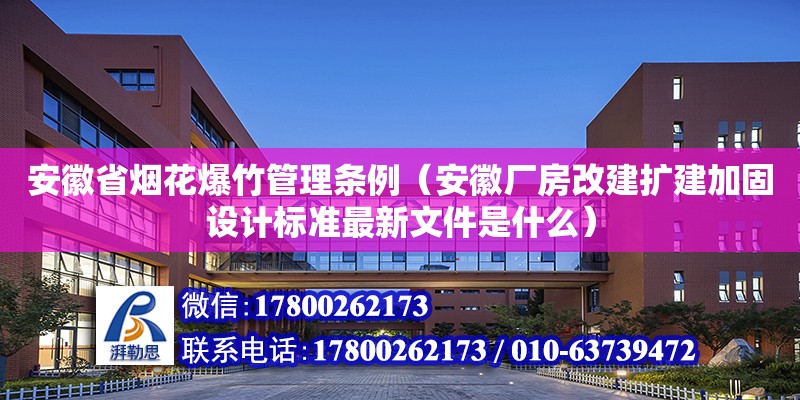 安徽省烟花爆竹管理条例（安徽厂房改建扩建加固设计标准最新文件是什么）

湃勒思

微信:17800262173

联系电话:17800262173 / 010-63739472